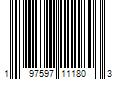 1 97597 11180 3